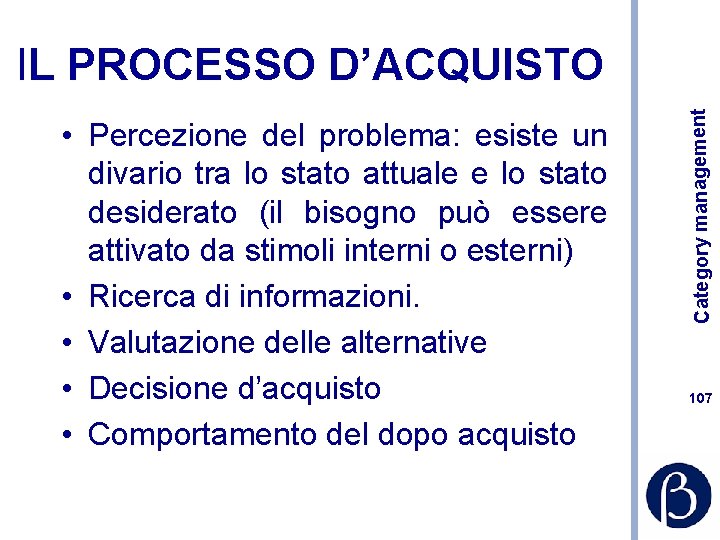 IL PROCESSO D’ACQUISTO

• Percezione del problema: esiste un divario tra lo stato attuale e lo stato desiderato (il bisogno può essere attivato da stimoli interni o esterni)
• Ricerca di informazioni.
• Valutazione delle alternative
• Decisione d’acquisto
• Comportamento del dopo acquisto

Category management

107

β